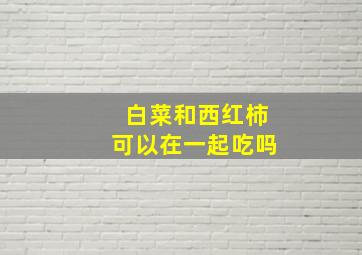 白菜和西红柿
可以在一起吃吗